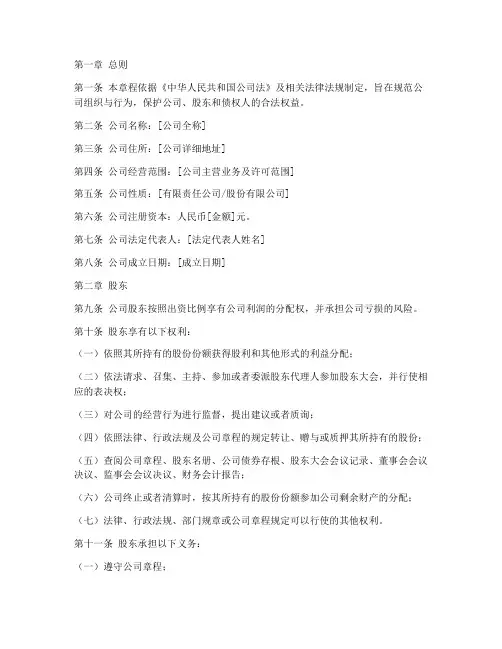 第一章 总则

第一条 本章程依据《中华人民共和国公司法》及相关法律法规制定，旨在规范公司组织与行为，保护公司、股东和债权人的合法权益。

第二条 公司名称：[公司全称]

第三条 公司住所：[公司详细地址]

第四条 公司经营范围：[公司主营业务及许可范围]

第五条 公司性质：[有限责任公司/股份有限公司]

第六条 公司注册资本：人民币[金额]元。

第七条 公司法定代表人：[法定代表人姓名]

第八条 公司成立日期：[成立日期]

第二章 股东

第九条 公司股东按照出资比例享有公司利润的分配权，并承担公司亏损的风险。

第十条 股东享有以下权利：

（一）依照其所持有的股份份额获得股利和其他形式的利益分配；

（二）依法请求、召集、主持、参加或者委派股东代理人参加股东大会，并行使相应的表决权；

（三）对公司的经营行为进行监督，提出建议或者质询；

（四）依照法律、行政法规及公司章程的规定转让、赠与或质押其所持有的股份；

（五）查阅公司章程、股东名册、公司债券存根、股东大会会议记录、董事会会议决议、监事会会议决议、财务会计报告；

（六）公司终止或者清算时，按其所持有的股份份额参加公司剩余财产的分配；

（七）法律、行政法规、部门规章或公司章程规定可以行使的其他权利。

第十一条 股东承担以下义务：

（一）遵守公司章程；